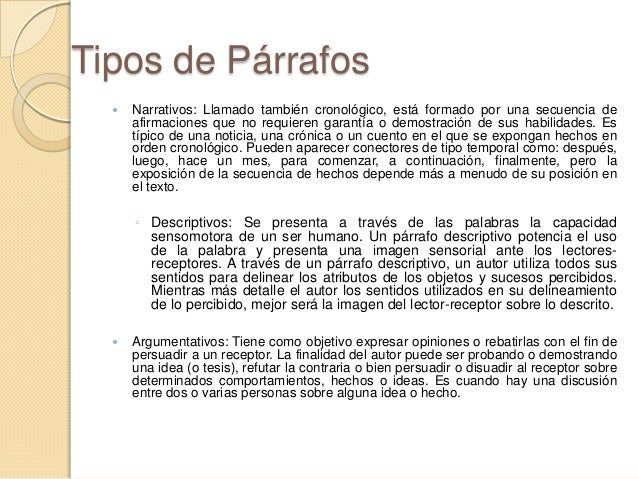 Tipos de Párrafos

Narrativos: Llamado también cronológico, está formado por una secuencia de afirmaciones que no requieren garantía o demostración de sus habilidades. Es típico de una noticia, una crónica o un cuento en el que se expongan hechos en orden cronológico. Pueden aparecer conectores de tipo temporal como: después, luego, hace un mes, para comenzar, a continuación, finalmente, pero la exposición de la secuencia de hechos depende más a menudo de su posición en el texto.

Descriptivos: Se presenta a través de las palabras la capacidad sensomotora de un ser humano. Un párrafo descriptivo potencia el uso de la palabra y presenta una imagen sensorial ante los lectores-receptores. A través de un párrafo descriptivo, un autor utiliza todos sus sentidos para delinear los atributos de los objetos y sucesos percibidos. Mientras más detalle el autor los sentidos utilizados en su delineamiento de lo percibido, mejor será la imagen del lector-receptor sobre lo descrito.

Argumentativos: Tiene como objetivo expresar opiniones o rebatirlas con el fin de persuadir a un receptor. La finalidad del autor puede ser probando o demostrando una idea (o tesis), refutar la contraria o bien persuadir o disuadir al receptor sobre determinados comportamientos, hechos o ideas. Es cuando hay una discusión entre dos o varias personas sobre alguna idea o hecho.